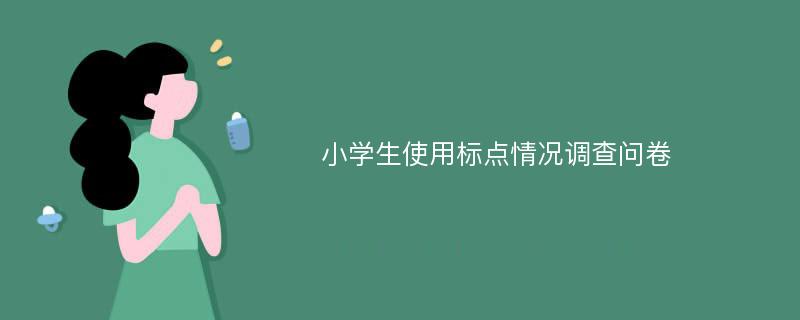 小学生使用标点情况调查问卷